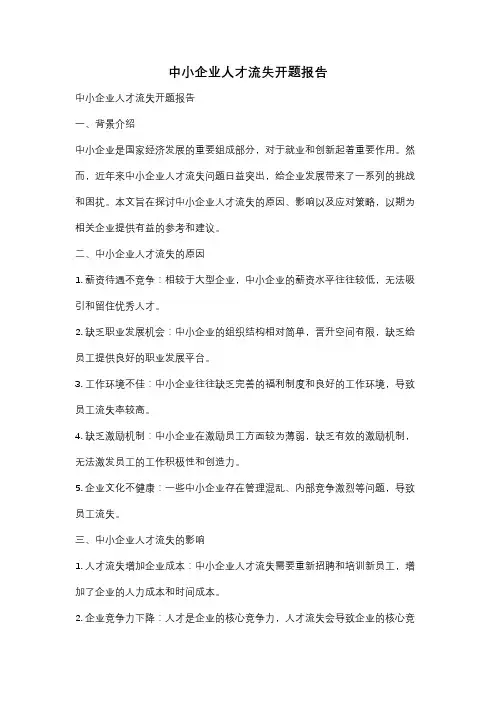 中小企业人才流失开题报告

中小企业人才流失开题报告

一、背景介绍

中小企业是国家经济发展的重要组成部分，对于就业和创新起着重要作用。然而，近年来中小企业人才流失问题日益突出，给企业发展带来了一系列的挑战和困扰。本文旨在探讨中小企业人才流失的原因、影响以及应对策略，以期为相关企业提供有益的参考和建议。

二、中小企业人才流失的原因

1. 薪资待遇不竞争：相较于大型企业，中小企业的薪资水平往往较低，无法吸引和留住优秀人才。

2. 缺乏职业发展机会：中小企业的组织结构相对简单，晋升空间有限，缺乏给员工提供良好的职业发展平台。

3. 工作环境不佳：中小企业往往缺乏完善的福利制度和良好的工作环境，导致员工流失率较高。

4. 缺乏激励机制：中小企业在激励员工方面较为薄弱，缺乏有效的激励机制，无法激发员工的工作积极性和创造力。

5. 企业文化不健康：一些中小企业存在管理混乱、内部竞争激烈等问题，导致员工流失。

三、中小企业人才流失的影响

1. 人才流失增加企业成本：中小企业人才流失需要重新招聘和培训新员工，增加了企业的人力成本和时间成本。

2. 企业竞争力下降：人才是企业的核心竞争力，人才流失会导致企业的核心竞